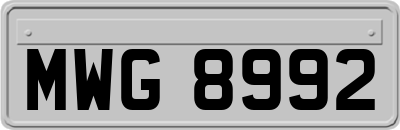 MWG 8992